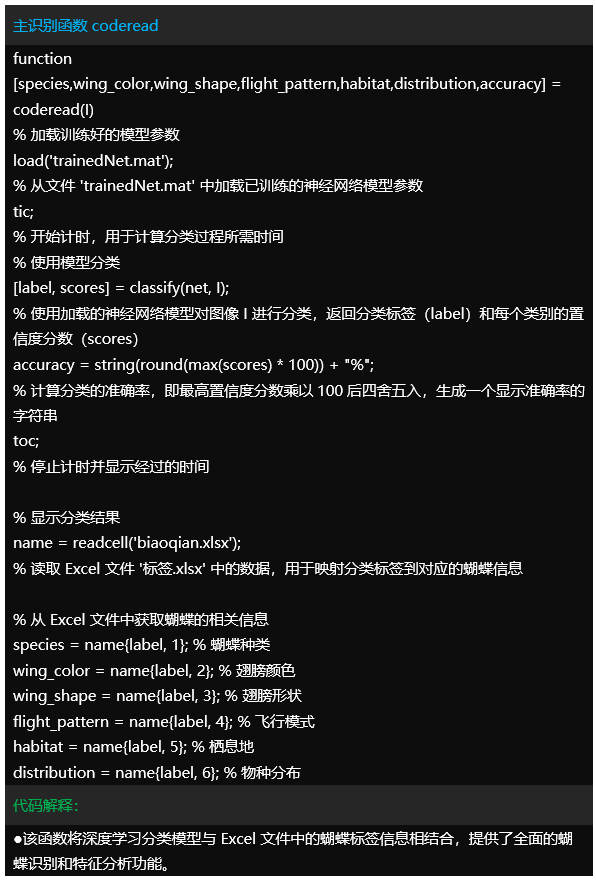 主识别函数 coderead

function
[species,wing_color,wing_shape,flight_pattern,habitat,distribution,accuracy] = coderead(I)
% 加载训练好的模型参数
load('trainedNet.mat');
% 从文件 'trainedNet.mat' 中加载已训练的神经网络模型参数
tic;
% 开始计时，用于计算分类过程所需时间
% 使用模型分类
[label, scores] = classify(net, I);
% 使用加载的神经网络模型对图像 I 进行分类，返回分类标签（label）和每个类别的置信度分数（scores）
accuracy = string(round(max(scores) * 100)) + "%";
% 计算分类的准确率，即最高置信度分数乘以 100 后四舍五入，生成一个显示准确率的字符串
toc;
% 停止计时并显示经过的时间

% 显示分类结果
name = readcell('biaoqian.xlsx');
% 读取 Excel 文件 '标签.xlsx' 中的数据，用于映射分类标签到对应的蝴蝶信息

% 从 Excel 文件中获取蝴蝶的相关信息
species = name{label, 1}; % 蝴蝶种类
wing_color = name{label, 2}; % 翅膀颜色
wing_shape = name{label, 3}; % 翅膀形状
flight_pattern = name{label, 4}; % 飞行模式
habitat = name{label, 5}; % 栖息地
distribution = name{label, 6}; % 物种分布

代码解释：

●该函数将深度学习分类模型与 Excel 文件中的蝴蝶标签信息相结合，提供了全面的蝴蝶识别和特征分析功能。